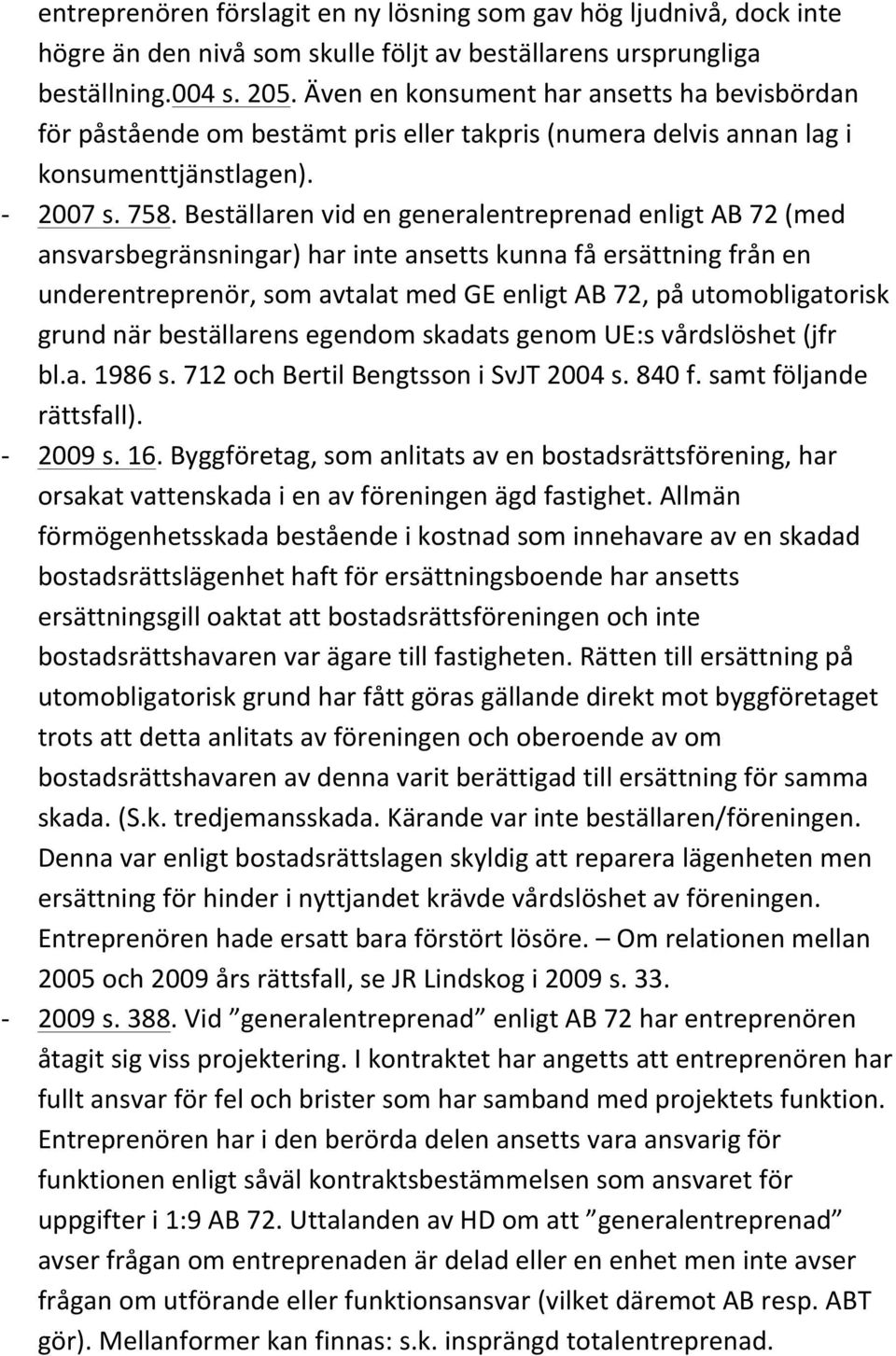 entreprenören förslagit en ny lösning som gav hög ljudnivå, dock inte högre än den nivå som skulle följt av beställarens ursprungliga beställning.004 s. 205. Även en konsument har ansetts ha bevisbördan för påstående om bestämt pris eller takpris (numera delvis annan lag i konsumenttjänstlagen).

- 2007 s. 758. Beställaren vid en generalentreprenad enligt AB 72 (med ansvarsbegränsningar) har inte ansetts kunna få ersättning från en underentreprenör, som avtalat med GE enligt AB 72, på utomobligatorisk grund när beställarens egendom skadats genom UE:s vårdslöshet (jfr bl.a. 1986 s. 712 och Bertil Bengtsson i SvJT 2004 s. 840 f. samt följande rättsfall).

- 2009 s. 16. Byggföretag, som anlitats av en bostadsrättsförening, har orsakat vattenskada i en av föreningen ägd fastighet. Allmän förmögenhetsskada bestående i kostnad som innehavare av en skadad bostadsrättslägenhet haft för ersättningsboende har ansetts ersättningsgill oaktat att bostadsrättsföreningen och inte bostadsrättshavaren var ägare till fastigheten. Rätten till ersättning på utomobligatorisk grund har fått göras gällande direkt mot byggföretaget trots att detta anlitats av föreningen och oberoende av om bostadsrättshavaren av denna varit berättigad till ersättning för samma skada. (S.k. tredjemansskada. Kärande var inte beställaren/föreningen. Denna var enligt bostadsrättslagen skyldig att reparera lägenheten men ersättning för hinder i nyttjandet krävde vårdslöshet av föreningen. Entreprenören hade ersatt bara förstört lösöre. – Om relationen mellan 2005 och 2009 års rättsfall, se JR Lindskog i 2009 s. 33.

- 2009 s. 388. Vid ”generalentreprenad” enligt AB 72 har entreprenören åtagit sig viss projektering. I kontraktet har angetts att entreprenören har fullt ansvar för fel och brister som har samband med projektets funktion. Entreprenören har i den berörda delen ansetts vara ansvarig för funktionen enligt såväl kontraktsbestämmelsen som ansvaret för uppgifter i 1:9 AB 72. Uttalanden av HD om att ”generalentreprenad” avser frågan om entreprenaden är delad eller en enhet men inte avser frågan om utförande eller funktionsansvar (vilket däremot AB resp. ABT gör). Mellanformer kan finnas: s.k. insprängd totalentreprenad.